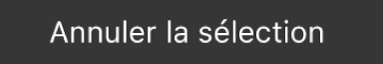 Annuler la sélection